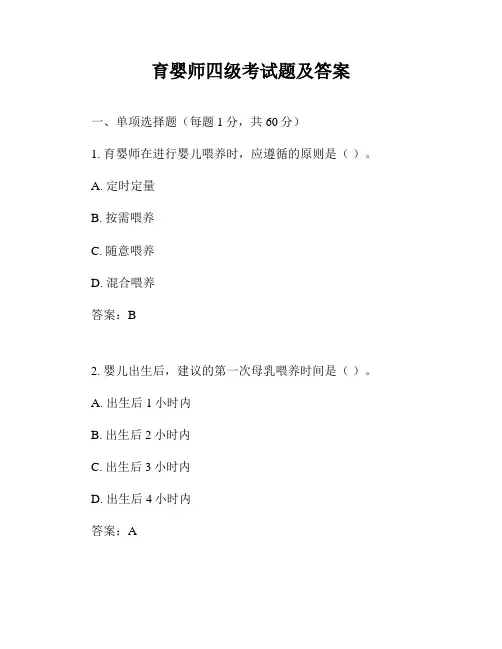 育婴师四级考试题及答案

一、单项选择题（每题 1 分，共 60 分）

1. 育婴师在进行婴儿喂养时，应遵循的原则是（ ）。

A. 定时定量

B. 按需喂养

C. 随意喂养

D. 混合喂养

答案：B

2. 婴儿出生后，建议的第一次母乳喂养时间是（ ）。

A. 出生后 1 小时内

B. 出生后 2 小时内

C. 出生后 3 小时内

D. 出生后 4 小时内

答案：A